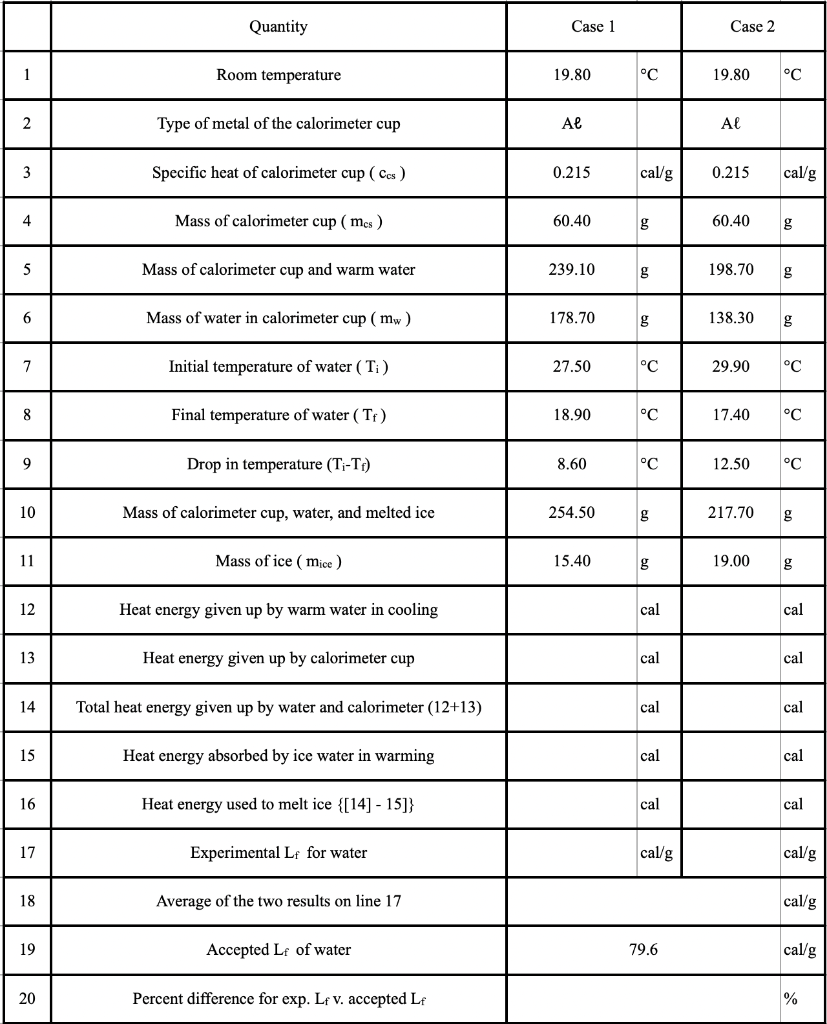 |  | Quantity | Case 1 |  | Case 2 |  |
|---|---|---|---|---|---|
| 1 | Room temperature | 19.80 | °C | 19.80 | °C |
| 2 | Type of metal of the calorimeter cup | Aℓ |  | Aℓ |  |
| 3 | Specific heat of calorimeter cup ( $c_{cs}$ ) | 0.215 | cal/g | 0.215 | cal/g |
| 4 | Mass of calorimeter cup ( $m_{cs}$ ) | 60.40 | g | 60.40 | g |
| 5 | Mass of calorimeter cup and warm water | 239.10 | g | 198.70 | g |
| 6 | Mass of water in calorimeter cup ( $m_w$ ) | 178.70 | g | 138.30 | g |
| 7 | Initial temperature of water ( $T_i$ ) | 27.50 | °C | 29.90 | °C |
| 8 | Final temperature of water ( $T_f$ ) | 18.90 | °C | 17.40 | °C |
| 9 | Drop in temperature ($T_i$-$T_f$) | 8.60 | °C | 12.50 | °C |
| 10 | Mass of calorimeter cup, water, and melted ice | 254.50 | g | 217.70 | g |
| 11 | Mass of ice ( $m_{ice}$ ) | 15.40 | g | 19.00 | g |
| 12 | Heat energy given up by warm water in cooling |  | cal |  | cal |
| 13 | Heat energy given up by calorimeter cup |  | cal |  | cal |
| 14 | Total heat energy given up by water and calorimeter (12+13) |  | cal |  | cal |
| 15 | Heat energy absorbed by ice water in warming |  | cal |  | cal |
| 16 | Heat energy used to melt ice {[14] - 15]} |  | cal |  | cal |
| 17 | Experimental $L_f$ for water |  | cal/g |  | cal/g |
| 18 | Average of the two results on line 17 |  |  |  | cal/g |
| 19 | Accepted $L_f$ of water | 79.6 |  |  | cal/g |
| 20 | Percent difference for exp. $L_f$ v. accepted $L_f$ |  |  |  | % |